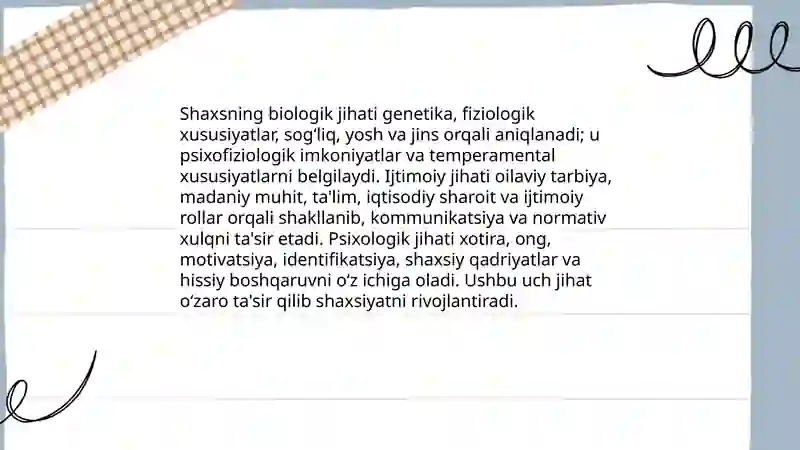 Shaxsning biologik jihati genetika, fiziologik xususiyatlar, sog‘liq, yosh va jins orqali aniqlanadi; u psixofiziologik imkoniyatlar va temperamental xususiyatlarni belgilaydi. Ijtimoiy jihati oilaviy tarbiya, madaniy muhit, ta'lim, iqtisodiy sharoit va ijtimoiy rollar orqali shakllanib, kommunikatsiya va normativ xulqni ta'sir etadi. Psixologik jihati xotira, ong, motivatsiya, identifikatsiya, shaxsiy qadriyatlar va hissiy boshqaruvni o‘z ichiga oladi. Ushbu uch jihat o‘zaro ta'sir qilib shaxsiyatni rivojlantiradi.